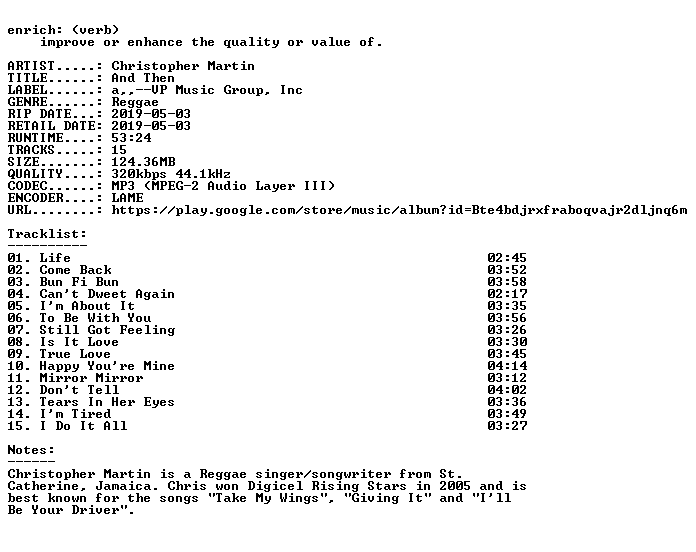 enrich: (verb)
improve or enhance the quality or value of.

ARTIST.....: Christopher Martin
TITLE......: And Then
LABEL......: a,,--VP Music Group, Inc
GENRE......: Reggae
RIP DATE...: 2019-05-03
RETAIL DATE: 2019-05-03
RUNTIME....: 53:24
TRACKS.....: 15
SIZE.......: 124.36MB
QUALITY....: 320kbps 44.1kHz
CODEC......: MP3 (MPEG-2 Audio Layer III)
ENCODER....: LAME
URL........: https://play.google.com/store/music/album?id=Bte4bdjrxfraboqvajr2dljnq6m

Tracklist:
----------
01. Life 02:45
02. Come Back 03:52
03. Bun Fi Bun 03:58
04. Can't Dweet Again 02:17
05. I'm About It 03:35
06. To Be With You 03:56
07. Still Got Feeling 03:26
08. Is It Love 03:30
09. True Love 03:45
10. Happy You're Mine 04:14
11. Mirror Mirror 03:12
12. Don't Tell 04:02
13. Tears In Her Eyes 03:36
14. I'm Tired 03:49
15. I Do It All 03:27

Notes:
------
Christopher Martin is a Reggae singer/songwriter from St. Catherine, Jamaica. Chris won Digicel Rising Stars in 2005 and is best known for the songs "Take My Wings", "Giving It" and "I'll Be Your Driver".